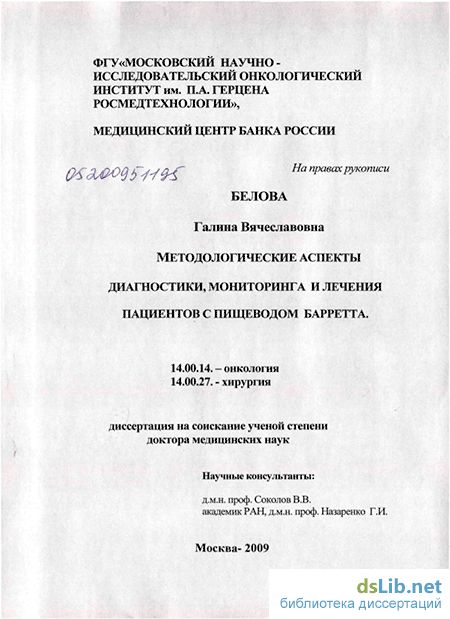 ФГУ«МОСКОВСКИЙ НАУЧНО - ИССЛЕДОВАТЕЛЬСКИЙ ОНКОЛОГИЧЕСКИЙ ИНСТИТУТ им. П.А. ГЕРЦЕНА РОСМЕДТЕХНОЛОГИИ»,

МЕДИЦИНСКИЙ ЦЕНТР БАНКА РОССИИ

05200951195

На правах рукописи

БЕЛОВА

Галина Вячеславовна

МЕТОДОЛОГИЧЕСКИЕ АСПЕКТЫ

ДИАГНОСТИКИ, МОНИТОРИНГА И ЛЕЧЕНИЯ

ПАЦИЕНТОВ С ПИЩЕВОДОМ БАРРЕТТА.

14.00.14. – онкология
14.00.27. - хирургия

диссертация на соискание ученой степени доктора медицинских наук

Научные консультанты:

д.м.н. проф. Соколов В.В.
академик РАН, д.м.н. проф. Назаренко Г.И.

Москва- 2009

dsLib.net
библиотека диссертаций